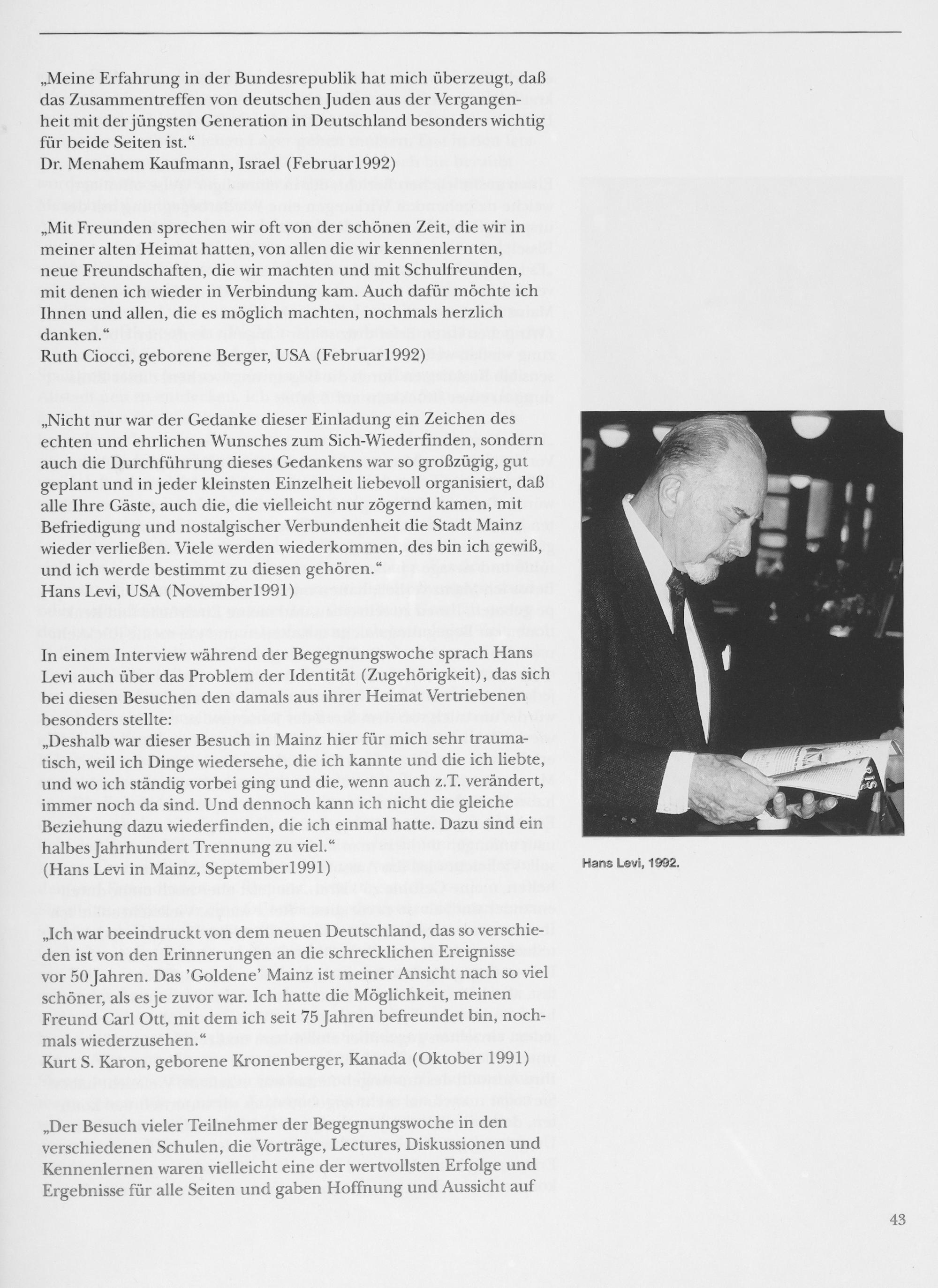 „Meine Erfahrung in der Bundesrepublik hat mich überzeugt, daß das Zusammentreffen von deutschen Juden aus der Vergangenheit mit der jüngsten Generation in Deutschland besonders wichtig für beide Seiten ist.“
Dr. Menahem Kaufmann, Israel (Februar1992)

„Mit Freunden sprechen wir oft von der schönen Zeit, die wir in meiner alten Heimat hatten, von allen die wir kennenlernten, neue Freundschaften, die wir machten und mit Schulfreunden, mit denen ich wieder in Verbindung kam. Auch dafür möchte ich Ihnen und allen, die es möglich machten, nochmals herzlich danken.“
Ruth Ciocci, geborene Berger, USA (Februar1992)

„Nicht nur war der Gedanke dieser Einladung ein Zeichen des echten und ehrlichen Wunsches zum Sich-Wiederfinden, sondern auch die Durchführung dieses Gedankens war so großzügig, gut geplant und in jeder kleinsten Einzelheit liebevoll organisiert, daß alle Ihre Gäste, auch die, die vielleicht nur zögernd kamen, mit Befriedigung und nostalgischer Verbundenheit die Stadt Mainz wieder verließen. Viele werden wiederkommen, des bin ich gewiß, und ich werde bestimmt zu diesen gehören.“
Hans Levi, USA (November1991)

In einem Interview während der Begegnungswoche sprach Hans Levi auch über das Problem der Identität (Zugehörigkeit), das sich bei diesen Besuchen den damals aus ihrer Heimat Vertriebenen besonders stellte:
„Deshalb war dieser Besuch in Mainz hier für mich sehr traumatisch, weil ich Dinge wiedersehe, die ich kannte und die ich liebte, und wo ich ständig vorbei ging und die, wenn auch z.T. verändert, immer noch da sind. Und dennoch kann ich nicht die gleiche Beziehung dazu wiederfinden, die ich einmal hatte. Dazu sind ein halbes Jahrhundert Trennung zu viel.“
(Hans Levi in Mainz, September1991)

„Ich war beeindruckt von dem neuen Deutschland, das so verschieden ist von den Erinnerungen an die schrecklichen Ereignisse vor 50 Jahren. Das 'Goldene' Mainz ist meiner Ansicht nach so viel schöner, als es je zuvor war. Ich hatte die Möglichkeit, meinen Freund Carl Ott, mit dem ich seit 75 Jahren befreundet bin, nochmals wiederzusehen.“
Kurt S. Karon, geborene Kronenberger, Kanada (Oktober 1991)

„Der Besuch vieler Teilnehmer der Begegnungswoche in den verschiedenen Schulen, die Vorträge, Lectures, Diskussionen und Kennenlernen waren vielleicht eine der wertvollsten Erfolge und Ergebnisse für alle Seiten und gaben Hoffnung und Aussicht auf

Hans Levi, 1992.

43